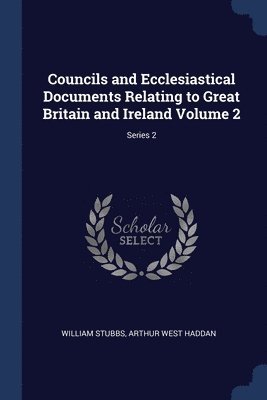 Councils and Ecclesiastical Documents Relating to Great Britain and Ireland Volume 2

Series 2

Scholar
SELECT

WILLIAM STUBBS, ARTHUR WEST HADDAN